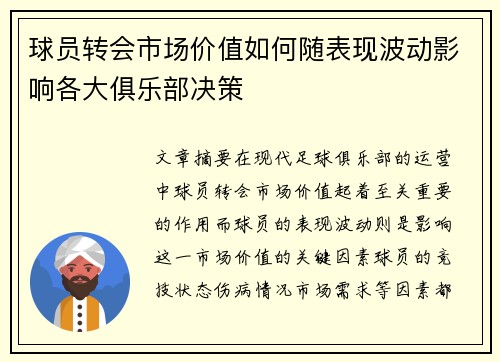 球员转会市场价值如何随表现波动影响各大俱乐部决策

文章摘要在现代足球俱乐部的运营中球员转会市场价值起着至关重要的作用而球员的表现波动则是影响这一市场价值的关键因素球员的竞技状态伤病情况市场需求等因素都